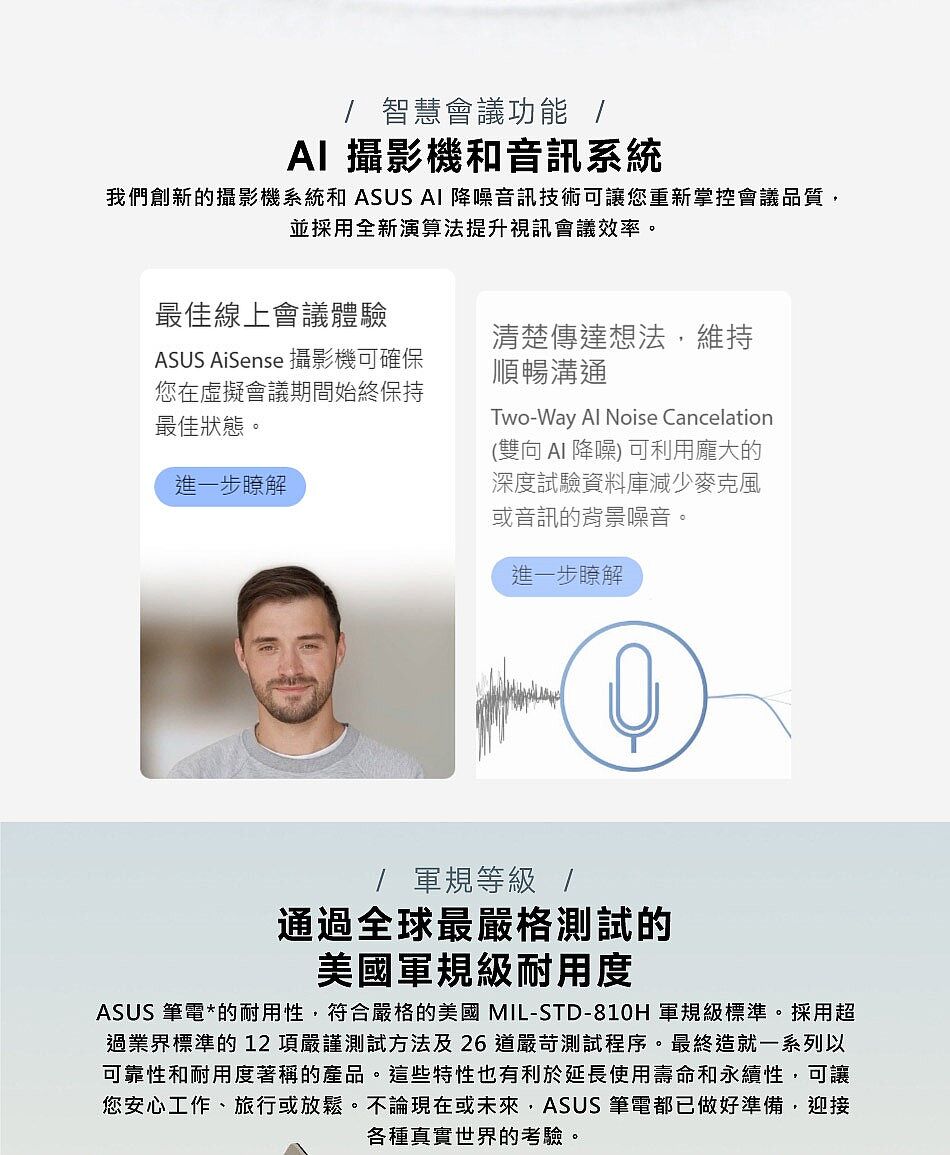 / 智慧會議功能 /

AI 攝影機和音訊系統

我們創新的攝影機系統和 ASUS AI 降噪音訊技術可讓您重新掌控會議品質，並採用全新演算法提升視訊會議效率。

最佳線上會議體驗

ASUS AiSense 攝影機可確保您在虛擬會議期間始終保持最佳狀態。

進一步瞭解

清楚傳達想法，維持順暢溝通

Two-Way AI Noise Cancelation (雙向 AI 降噪) 可利用龐大的深度試驗資料庫減少麥克風或音訊的背景噪音。

進一步瞭解

/ 軍規等級 /

通過全球最嚴格測試的美國軍規級耐用度

ASUS 筆電*的耐用性，符合嚴格的美國 MIL-STD-810H 軍規級標準。採用超過業界標準的 12 項嚴謹測試方法及 26 道嚴苛測試程序。最終造就一系列以可靠性和耐用度著稱的產品。這些特性也有利於延長使用壽命和永續性，可讓您安心工作、旅行或放鬆。不論現在或未來，ASUS 筆電都已做好準備，迎接各種真實世界的考驗。